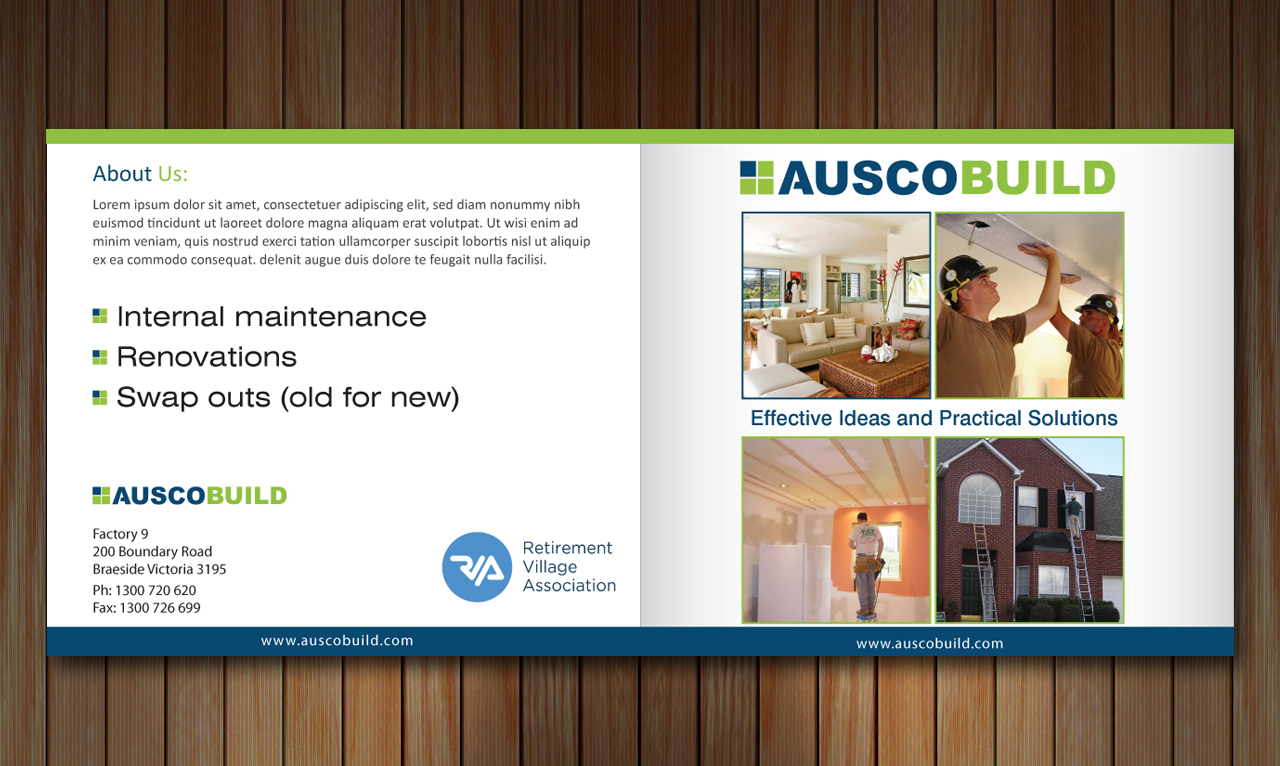 About Us:

Lorem ipsum dolor sit amet, consectetuer adipiscing elit, sed diam nonummy nibh euismod tincidunt ut laoreet dolore magna aliquam erat volutpat. Ut wisi enim ad minim veniam, quis nostrud exerci tation ullamcorper suscipit lobortis nisl ut aliquip ex ea commodo consequat. delenit augue duis dolore te feugait nulla facilisi.

Internal maintenance
Renovations
Swap outs (old for new)

AUSCOBUILD

Factory 9
200 Boundary Road
Braeside Victoria 3195
Ph: 1300 720 620
Fax: 1300 726 699

RVA Retirement Village Association

www.auscobuild.com

AUSCOBUILD

Effective Ideas and Practical Solutions

www.auscobuild.com